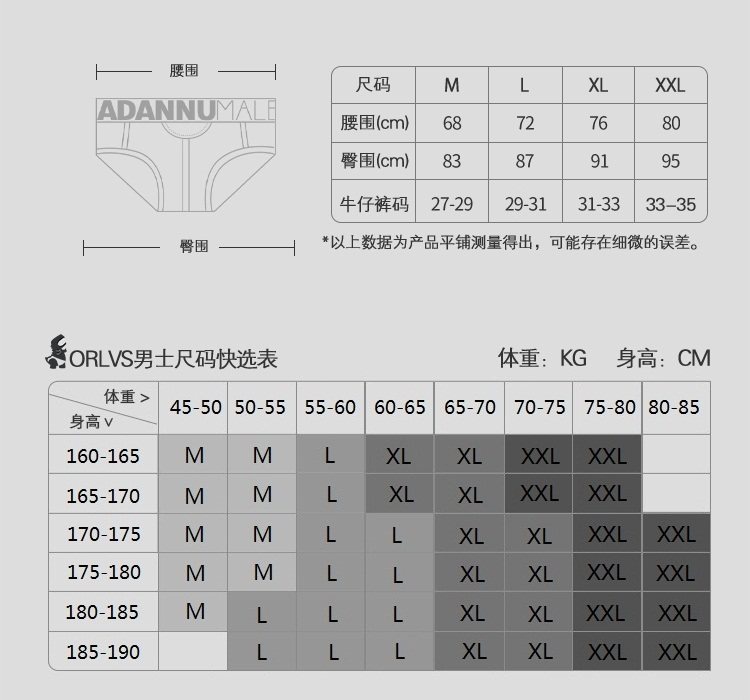 腰围

ADANNUMALE

臀围

| 尺码 | M | L | XL | XXL |
|---|---|---|---|---|
| 腰围(cm) | 68 | 72 | 76 | 80 |
| 臀围(cm) | 83 | 87 | 91 | 95 |
| 牛仔裤码 | 27-29 | 29-31 | 31-33 | 33–35 |

*以上数据为产品平铺测量得出，可能存在细微的误差。

ORLVS男士尺码快选表

体重：KG 身高：CM

| 体重 > 身高 ∨ | 45-50 | 50-55 | 55-60 | 60-65 | 65-70 | 70-75 | 75-80 | 80-85 |
|---|---|---|---|---|---|---|---|---|
| 160-165 | M | M | L | XL | XL | XXL | XXL | |
| 165-170 | M | M | L | XL | XL | XXL | XXL | |
| 170-175 | M | M | L | L | XL | XL | XXL | XXL |
| 175-180 | M | M | L | L | XL | XL | XXL | XXL |
| 180-185 | M | L | L | L | XL | XL | XXL | XXL |
| 185-190 | | L | L | L | XL | XL | XXL | XXL |